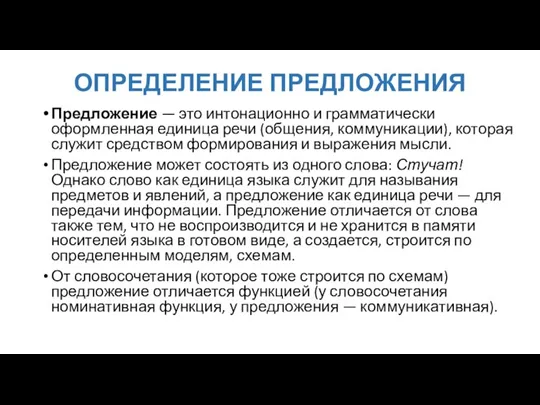 ОПРЕДЕЛЕНИЕ ПРЕДЛОЖЕНИЯ

• Предложение — это интонационно и грамматически оформленная единица речи (общения, коммуникации), которая служит средством формирования и выражения мысли.

• Предложение может состоять из одного слова: Стучат! Однако слово как единица языка служит для называния предметов и явлений, а предложение как единица речи — для передачи информации. Предложение отличается от слова также тем, что не воспроизводится и не хранится в памяти носителей языка в готовом виде, а создается, строится по определенным моделям, схемам.

• От словосочетания (которое тоже строится по схемам) предложение отличается функцией (у словосочетания номинативная функция, у предложения — коммуникативная).